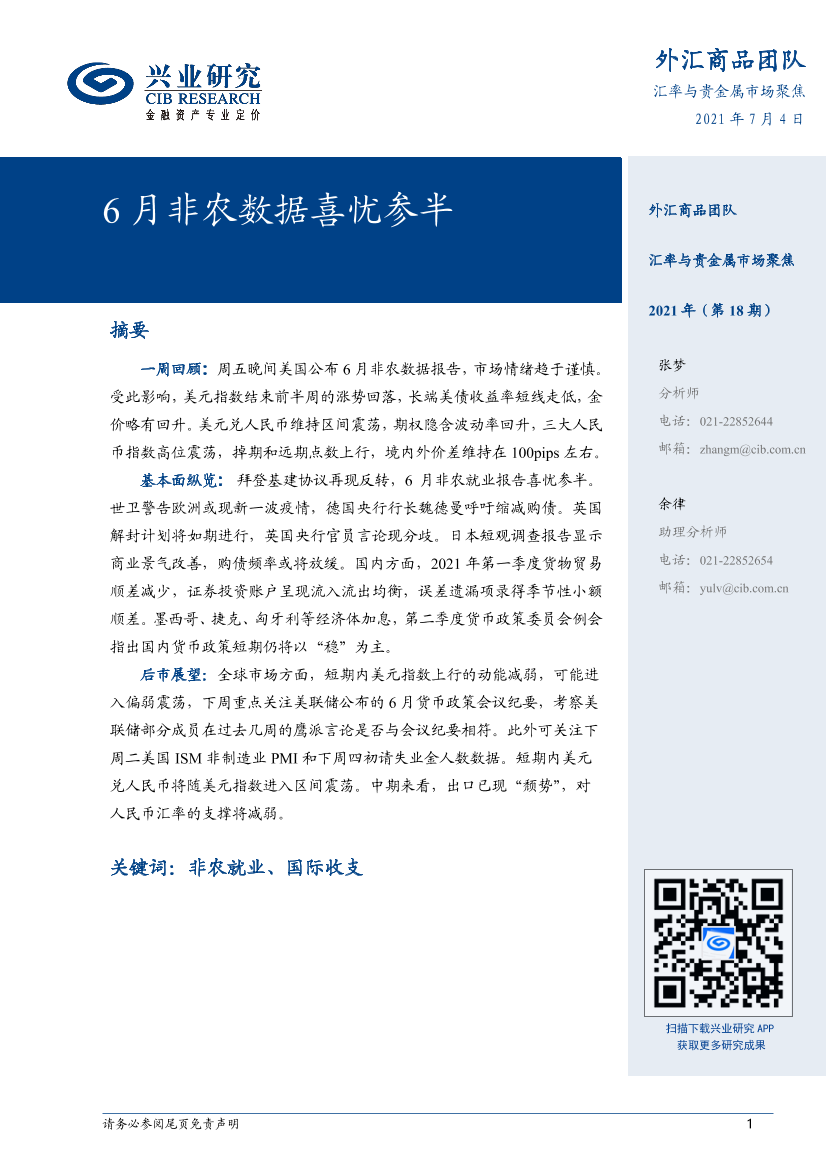 兴业研究
CIB RESEARCH
金融资产专业定价

外汇商品团队
汇率与贵金属市场聚焦
2021 年 7 月 4 日

6 月非农数据喜忧参半

摘要

一周回顾：周五晚间美国公布 6 月非农数据报告，市场情绪趋于谨慎。受此影响，美元指数结束前半周的涨势回落，长端美债收益率短线走低，金价略有回升。美元兑人民币维持区间震荡，期权隐含波动率回升，三大人民币指数高位震荡，掉期和远期点数上行，境内外价差维持在 100pips 左右。

基本面纵览：拜登基建协议再现反转，6 月非农就业报告喜忧参半。世卫警告欧洲或现新一波疫情，德国央行行长魏德曼呼吁缩减购债。英国解封计划将如期进行，英国央行官员言论现分歧。日本短观调查报告显示商业景气改善，购债频率或将放缓。国内方面，2021 年第一季度货物贸易顺差减少，证券投资账户呈现流入流出均衡，误差遗漏项录得季节性小额顺差。墨西哥、捷克、匈牙利等经济体加息，第二季度货币政策委员会例会指出国内货币政策短期仍将以“稳”为主。

后市展望：全球市场方面，短期内美元指数上行的动能减弱，可能进入偏弱震荡，下周重点关注美联储公布的 6 月货币政策会议纪要，考察美联储部分成员在过去几周的鹰派言论是否与会议纪要相符。此外可关注下周二美国 ISM 非制造业 PMI 和下周四初请失业金人数数据。短期内美元兑人民币将随美元指数进入区间震荡。中期来看，出口已现“颓势”，对人民币汇率的支撑将减弱。

关键词：非农就业、国际收支

外汇商品团队

汇率与贵金属市场聚焦

2021 年（第 18 期）

张梦
分析师
电话：021-22852644
邮箱：zhangm@cib.com.cn

余律
助理分析师
电话：021-22852654
邮箱：yulv@cib.com.cn

扫描下载兴业研究 APP
获取更多研究成果

请务必参阅尾页免责声明

1